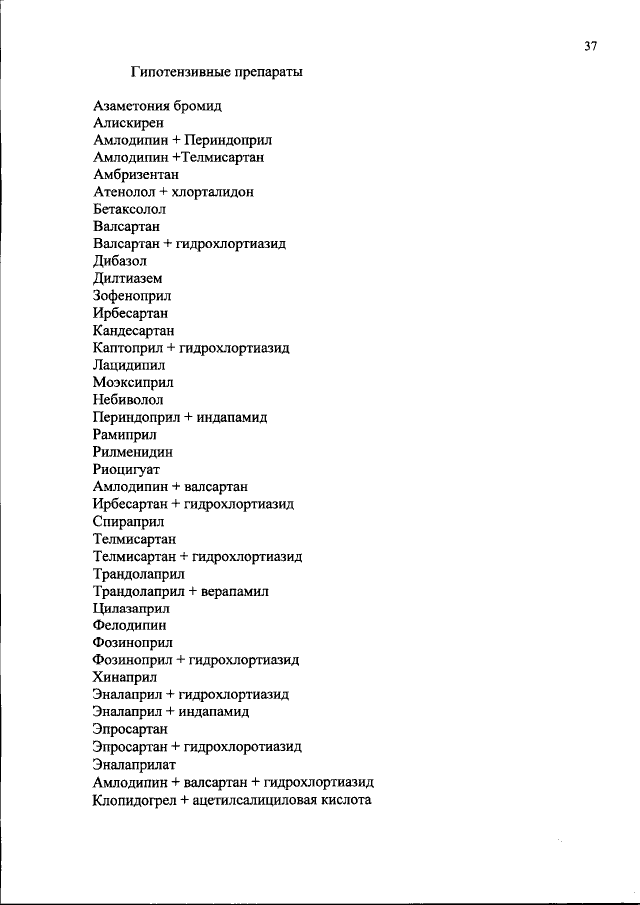 37

Гипотензивные препараты

Азаметония бромид
Алискирен
Амлодипин + Периндоприл
Амлодипин +Телмисартан
Амбризентан
Атенолол + хлорталидон
Бетаксолол
Валсартан
Валсартан + гидрохлортиазид
Дибазол
Дилтиазем
Зофеноприл
Ирбесартан
Кандесартан
Каптоприл + гидрохлортиазид
Лацидипил
Моэксиприл
Небиволол
Периндоприл + индапамид
Рамиприл
Рилменидин
Риоцигуат
Амлодипин + валсартан
Ирбесартан + гидрохлортиазид
Спираприл
Телмисартан
Телмисартан + гидрохлортиазид
Трандолаприл
Трандолаприл + верапамил
Цилазаприл
Фелодипин
Фозиноприл
Фозиноприл + гидрохлортиазид
Хинаприл
Эналаприл + гидрохлортиазид
Эналаприл + индапамид
Эпросартан
Эпросартан + гидрохлоротиазид
Эналаприлат
Амлодипин + валсартан + гидрохлортиазид
Клопидогрел + ацетилсалициловая кислота